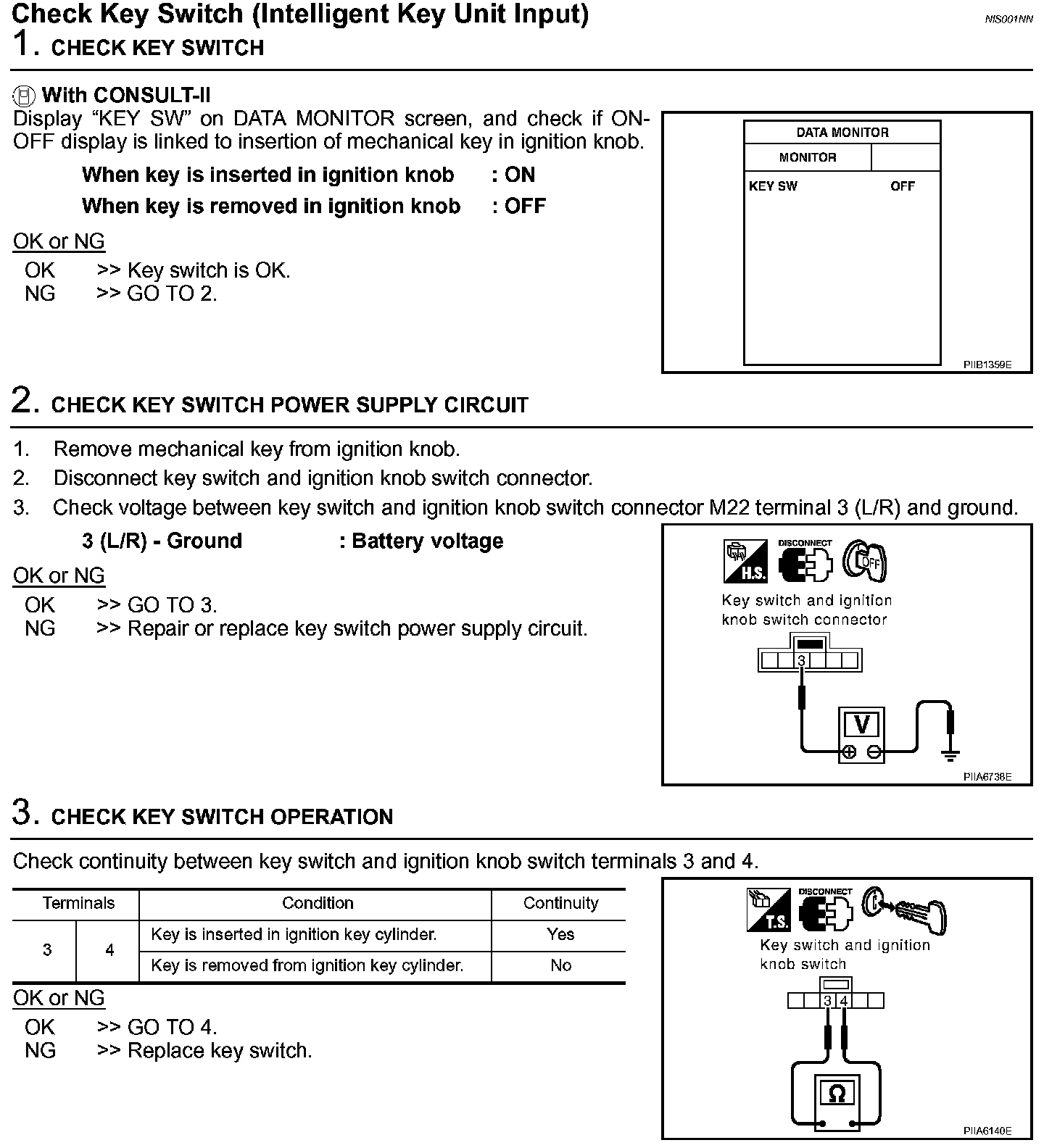 Check Key Switch (Intelligent Key Unit Input)

NIS001NN

1. CHECK KEY SWITCH

With CONSULT-II
Display “KEY SW” on DATA MONITOR screen, and check if ON-OFF display is linked to insertion of mechanical key in ignition knob.

When key is inserted in ignition knob : ON
When key is removed in ignition knob : OFF

OK or NG
OK >> Key switch is OK.
NG >> GO TO 2.

DATA MONITOR
MONITOR
KEY SW OFF

PIIB1359E

2. CHECK KEY SWITCH POWER SUPPLY CIRCUIT

1. Remove mechanical key from ignition knob.
2. Disconnect key switch and ignition knob switch connector.
3. Check voltage between key switch and ignition knob switch connector M22 terminal 3 (L/R) and ground.

3 (L/R) - Ground : Battery voltage

OK or NG
OK >> GO TO 3.
NG >> Repair or replace key switch power supply circuit.

H.S. DISCONNECT OFF
Key switch and ignition knob switch connector
3
V

PIIA6738E

3. CHECK KEY SWITCH OPERATION

Check continuity between key switch and ignition knob switch terminals 3 and 4.

| Terminals | | Condition | Continuity |
|---|---|---|---|
| 3 | 4 | Key is inserted in ignition key cylinder. | Yes |
| | | Key is removed from ignition key cylinder. | No |

OK or NG
OK >> GO TO 4.
NG >> Replace key switch.

T.S. DISCONNECT
Key switch and ignition knob switch
3 4
Ω

PIIA6140E